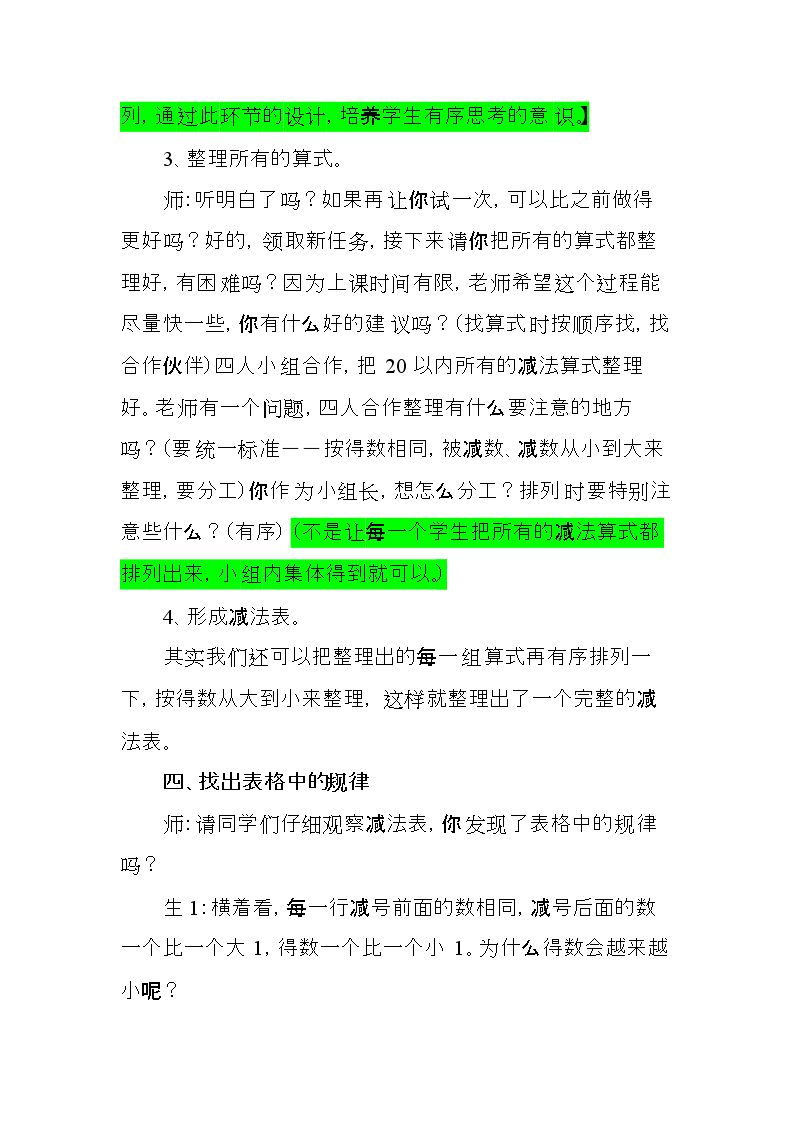 列，通过此环节的设计，培养学生有序思考的意识。】

3、整理所有的算式。

师：听明白了吗？如果再让你试一次，可以比之前做得更好吗？好的，领取新任务，接下来请你把所有的算式都整理好，有困难吗？因为上课时间有限，老师希望这个过程能尽量快一些，你有什么好的建议吗？（找算式时按顺序找，找合作伙伴）四人小组合作，把20以内所有的减法算式整理好。老师有一个问题，四人合作整理有什么要注意的地方吗？（要统一标准——按得数相同，被减数、减数从小到大来整理，要分工）你作为小组长，想怎么分工？排列时要特别注意些什么？（有序）（不是让每一个学生把所有的减法算式都排列出来，小组内集体得到就可以。）

4、形成减法表。

其实我们还可以把整理出的每一组算式再有序排列一下，按得数从大到小来整理，这样就整理出了一个完整的减法表。

四、找出表格中的规律

师：请同学们仔细观察减法表，你发现了表格中的规律吗？

生1：横着看，每一行减号前面的数相同，减号后面的数一个比一个大1，得数一个比一个小1。为什么得数会越来越小呢？